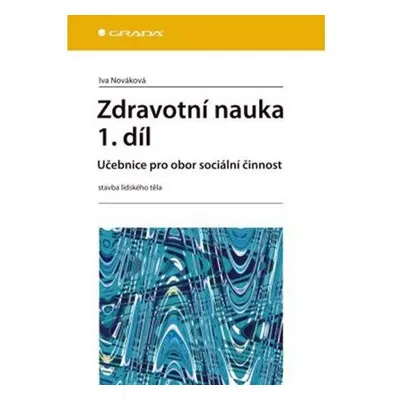 GRADA

Iva Nováková

Zdravotní nauka
1. díl

Učebnice pro obor sociální činnost

stavba lidského těla